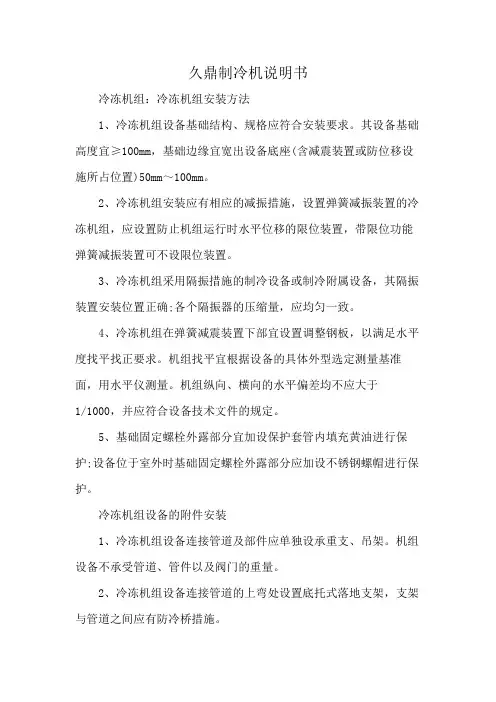 久鼎制冷机说明书

冷冻机组：冷冻机组安装方法

1、冷冻机组设备基础结构、规格应符合安装要求。其设备基础高度宜≥100mm，基础边缘宜宽出设备底座(含减震装置或防位移设施所占位置)50mm～100mm。

2、冷冻机组安装应有相应的减振措施，设置弹簧减振装置的冷冻机组，应设置防止机组运行时水平位移的限位装置，带限位功能弹簧减振装置可不设限位装置。

3、冷冻机组采用隔振措施的制冷设备或制冷附属设备，其隔振装置安装位置正确;各个隔振器的压缩量，应均匀一致。

4、冷冻机组在弹簧减震装置下部宜设置调整钢板，以满足水平度找平找正要求。机组找平宜根据设备的具体外型选定测量基准面，用水平仪测量。机组纵向、横向的水平偏差均不应大于1/1000，并应符合设备技术文件的规定。

5、基础固定螺栓外露部分宜加设保护套管内填充黄油进行保护;设备位于室外时基础固定螺栓外露部分应加设不锈钢螺帽进行保护。

冷冻机组设备的附件安装

1、冷冻机组设备连接管道及部件应单独设承重支、吊架。机组设备不承受管道、管件以及阀门的重量。

2、冷冻机组设备连接管道的上弯处设置底托式落地支架，支架与管道之间应有防冷桥措施。